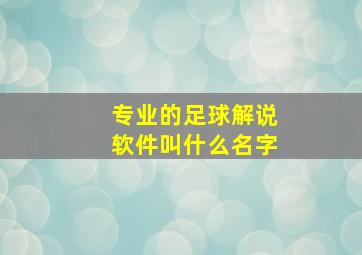 专业的足球解说软件叫什么名字